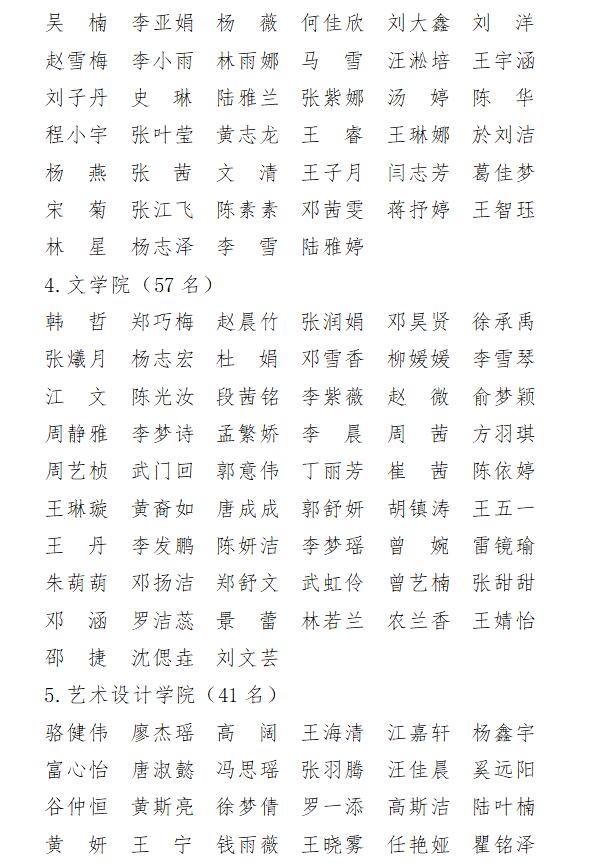 吴　楠　李亚娟　杨　薇　何佳欣　刘大鑫　刘　洋
赵雪梅　李小雨　林雨娜　马　雪　汪淞培　王宇涵
刘子丹　史　琳　陆雅兰　张紫娜　汤　婷　陈　华
程小宇　张叶莹　黄志龙　王　睿　王琳娜　於刘洁
杨　燕　张　茜　文　清　王子月　闫志芳　葛佳梦
宋　菊　张江飞　陈素素　邓茜雯　蒋抒婷　王智珏
林　星　杨志泽　李　雪　陆雅婷

4. 文学院（57 名）

韩　哲　郑巧梅　赵晨竹　张润娟　邓昊贤　徐承禹
张爔月　杨志宏　杜　娟　邓雪香　柳媛媛　李雪琴
江　文　陈光汝　段茜铭　李紫薇　赵　微　俞梦颖
周静雅　李梦诗　孟繁娇　李　晨　周　茜　方羽琪
周艺桢　武门回　郭意伟　丁丽芳　崔　茜　陈依婷
王琳璇　黄裔如　唐成成　郭舒妍　胡镇涛　王五一
王　丹　李发鹏　陈妍洁　李梦瑶　曾　婉　雷镜瑜
朱萌萌　邓扬洁　郑舒文　武虹伶　曾艺楠　张甜甜
邓　涵　罗洁蕊　景　蕾　林若兰　农兰香　王婧怡
邵　捷　沈偲垚　刘文芸

5. 艺术设计学院（41 名）

骆健伟　廖杰瑶　高　阔　王海清　江嘉轩　杨鑫宇
富心怡　唐淑懿　冯思瑶　张羽腾　汪佳晨　奚远阳
谷仲恒　黄斯亮　徐梦倩　罗一添　高斯洁　陆叶楠
黄　妍　王　宁　钱雨薇　王晓雾　任艳娅　瞿铭泽